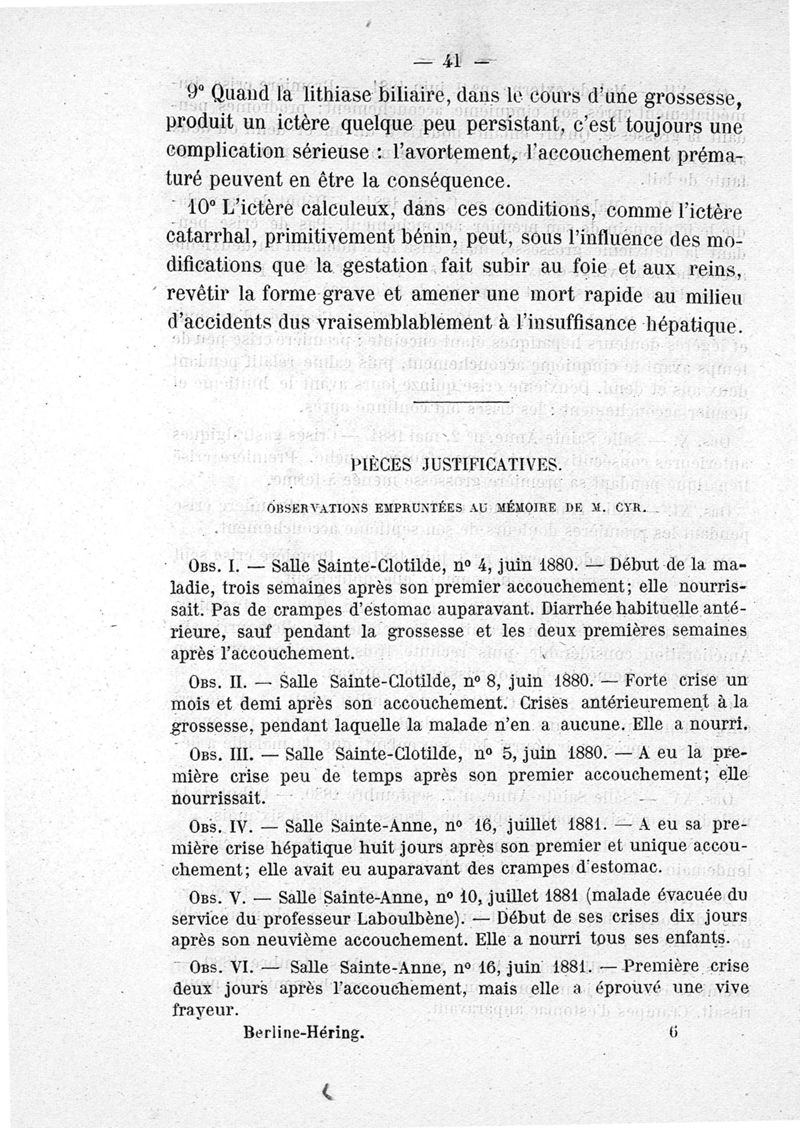 — 41 —

9° Quand la lithiase biliaire, dans le cours d'une grossesse, produit un ictère quelque peu persistant, c'est toujours une complication sérieuse : l'avortement, l'accouchement prématuré peuvent en être la conséquence.

10° L'ictère calculeux, dans ces conditions, comme l'ictère catarrhal, primitivement bénin, peut, sous l'influence des modifications que la gestation fait subir au foie et aux reins, revêtir la forme grave et amener une mort rapide au milieu d'accidents dus vraisemblablement à l'insuffisance hépatique.

PIÈCES JUSTIFICATIVES.

OBSERVATIONS EMPRUNTÉES AU MÉMOIRE DE M. CYR.

Obs. I. — Salle Sainte-Clotilde, n° 4, juin 1880. — Début de la maladie, trois semaines après son premier accouchement; elle nourrissait. Pas de crampes d'estomac auparavant. Diarrhée habituelle antérieure, sauf pendant la grossesse et les deux premières semaines après l'accouchement.

Obs. II. — Salle Sainte-Clotilde, n° 8, juin 1880. — Forte crise un mois et demi après son accouchement. Crises antérieurement à la grossesse, pendant laquelle la malade n'en a aucune. Elle a nourri.

Obs. III. — Salle Sainte-Clotilde, n° 5, juin 1880. — A eu la première crise peu de temps après son premier accouchement; elle nourrissait.

Obs. IV. — Salle Sainte-Anne, n° 16, juillet 1881. — A eu sa première crise hépatique huit jours après son premier et unique accouchement; elle avait eu auparavant des crampes d'estomac.

Obs. V. — Salle Sainte-Anne, n° 10, juillet 1881 (malade évacuée du service du professeur Laboulbène). — Début de ses crises dix jours après son neuvième accouchement. Elle a nourri tous ses enfants.

Obs. VI. — Salle Sainte-Anne, n° 16, juin 1881. — Première crise deux jours après l'accouchement, mais elle a éprouvé une vive frayeur.

Berline-Héring. 6